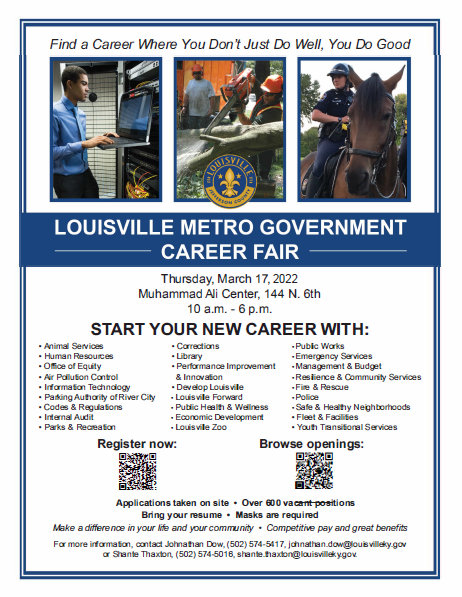 Find a Career Where You Don't Just Do Well, You Do Good

LOUISVILLE
JEFFERSON COUNTY

LOUISVILLE METRO GOVERNMENT
CAREER FAIR

Thursday, March 17, 2022
Muhammad Ali Center, 144 N. 6th
10 a.m. - 6 p.m.

START YOUR NEW CAREER WITH:

• Animal Services
• Human Resources
• Office of Equity
• Air Pollution Control
• Information Technology
• Parking Authority of River City
• Codes & Regulations
• Internal Audit
• Parks & Recreation

• Corrections
• Library
• Performance Improvement & Innovation
• Develop Louisville
• Louisville Forward
• Public Health & Wellness
• Economic Development
• Louisville Zoo

• Public Works
• Emergency Services
• Management & Budget
• Resilience & Community Services
• Fire & Rescue
• Police
• Safe & Healthy Neighborhoods
• Fleet & Facilities
• Youth Transitional Services

Register now:

Browse openings:

Applications taken on site • Over 600 vacant positions
Bring your resume • Masks are required
Make a difference in your life and your community • Competitive pay and great benefits

For more information, contact Johnathan Dow, (502) 574-5417, johnathan.dow@louisvilleky.gov or Shante Thaxton, (502) 574-5016, shante.thaxton@louisvilleky.gov.